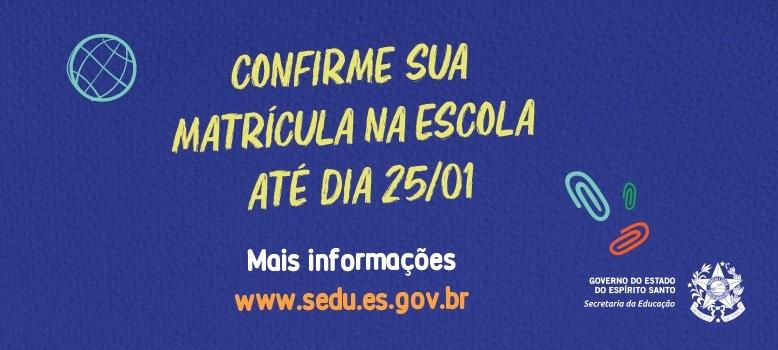 CONFIRME SUA MATRÍCULA NA ESCOLA ATÉ DIA 25/01

Mais informações
www.sedu.es.gov.br

GOVERNO DO ESTADO DO ESPÍRITO SANTO
Secretaria da Educação